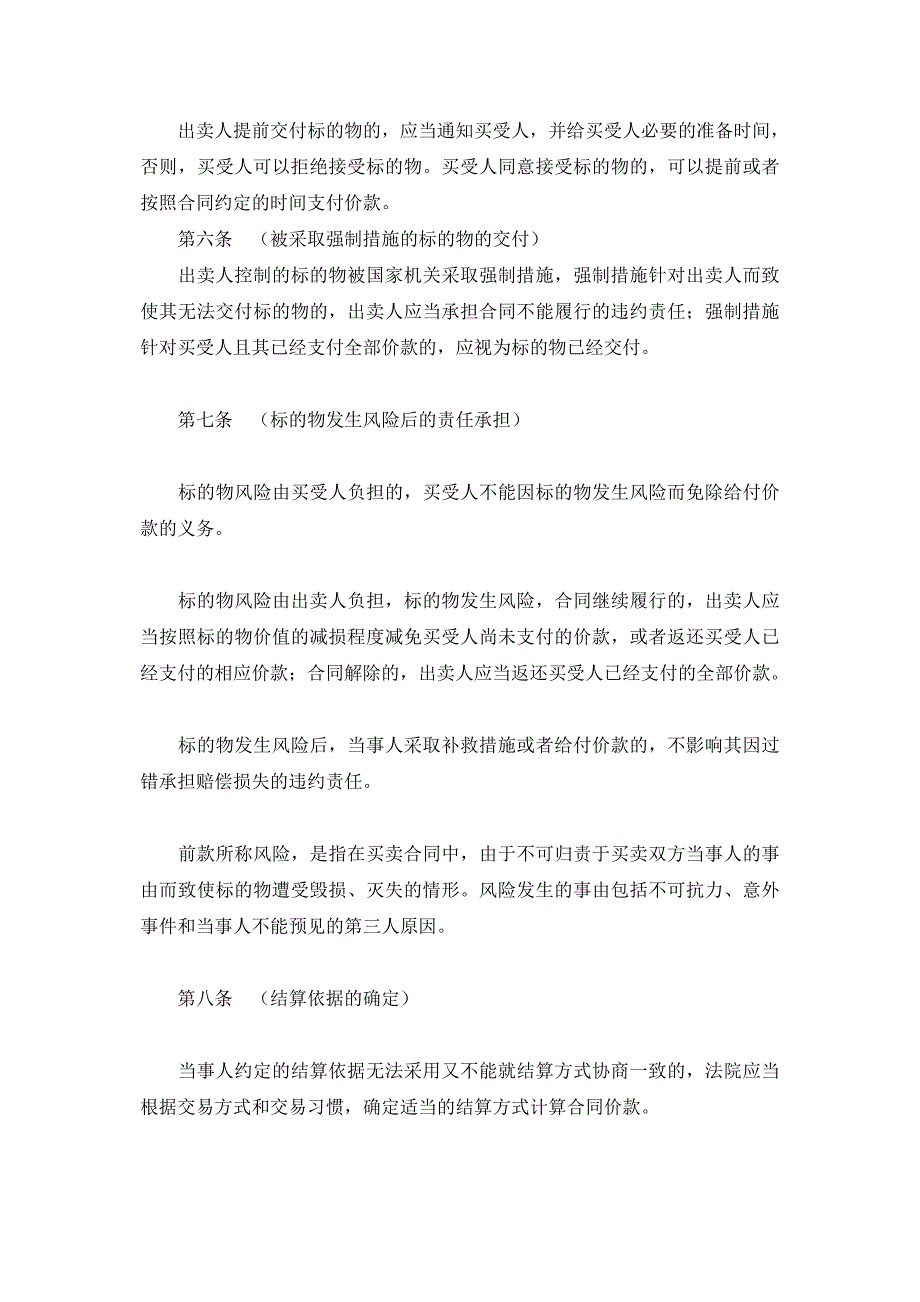 出卖人提前交付标的物的，应当通知买受人，并给买受人必要的准备时间，否则，买受人可以拒绝接受标的物。买受人同意接受标的物的，可以提前或者按照合同约定的时间支付价款。

第六条　（被采取强制措施的标的物的交付）

出卖人控制的标的物被国家机关采取强制措施，强制措施针对出卖人而致使其无法交付标的物的，出卖人应当承担合同不能履行的违约责任；强制措施针对买受人且其已经支付全部价款的，应视为标的物已经交付。

第七条　（标的物发生风险后的责任承担）

标的物风险由买受人负担的，买受人不能因标的物发生风险而免除给付价款的义务。

标的物风险由出卖人负担，标的物发生风险，合同继续履行的，出卖人应当按照标的物价值的减损程度减免买受人尚未支付的价款，或者返还买受人已经支付的相应价款；合同解除的，出卖人应当返还买受人已经支付的全部价款。

标的物发生风险后，当事人采取补救措施或者给付价款的，不影响其因过错承担赔偿损失的违约责任。

前款所称风险，是指在买卖合同中，由于不可归责于买卖双方当事人的事由而致使标的物遭受毁损、灭失的情形。风险发生的事由包括不可抗力、意外事件和当事人不能预见的第三人原因。

第八条　（结算依据的确定）

当事人约定的结算依据无法采用又不能就结算方式协商一致的，法院应当根据交易方式和交易习惯，确定适当的结算方式计算合同价款。